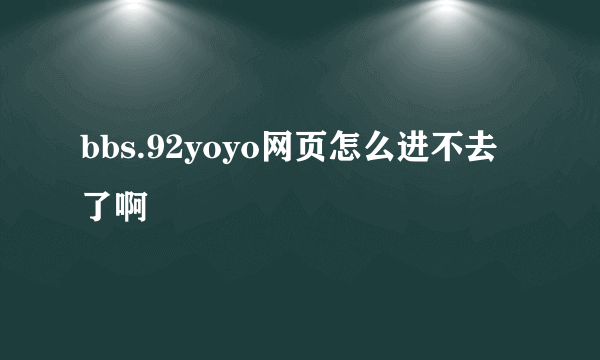 bbs.92yoyo网页怎么进不去了啊